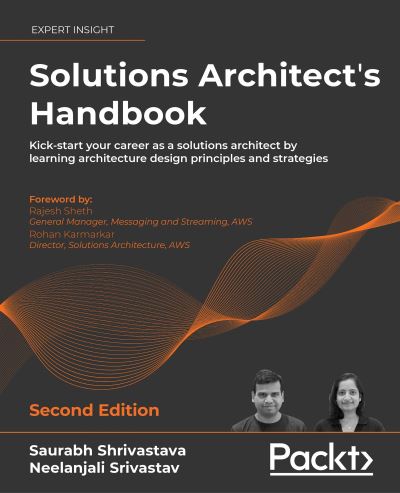 EXPERT INSIGHT

Solutions Architect's Handbook

Kick-start your career as a solutions architect by learning architecture design principles and strategies

Foreword by:
Rajesh Sheth
General Manager, Messaging and Streaming, AWS
Rohan Karmarkar
Director, Solutions Architecture, AWS

Second Edition

Saurabh Shrivastava
Neelanjali Srivastav

Packt>